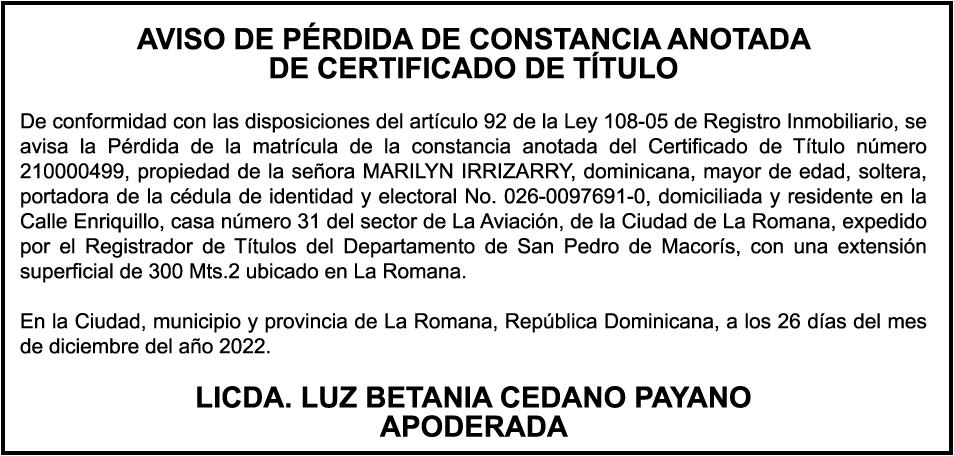 AVISO DE PÉRDIDA DE CONSTANCIA ANOTADA
DE CERTIFICADO DE TÍTULO

De conformidad con las disposiciones del artículo 92 de la Ley 108-05 de Registro Inmobiliario, se avisa la Pérdida de la matrícula de la constancia anotada del Certificado de Título número 210000499, propiedad de la señora MARILYN IRRIZARRY, dominicana, mayor de edad, soltera, portadora de la cédula de identidad y electoral No. 026-0097691-0, domiciliada y residente en la Calle Enriquillo, casa número 31 del sector de La Aviación, de la Ciudad de La Romana, expedido por el Registrador de Títulos del Departamento de San Pedro de Macorís, con una extensión superficial de 300 Mts.2 ubicado en La Romana.

En la Ciudad, municipio y provincia de La Romana, República Dominicana, a los 26 días del mes de diciembre del año 2022.

LICDA. LUZ BETANIA CEDANO PAYANO
APODERADA